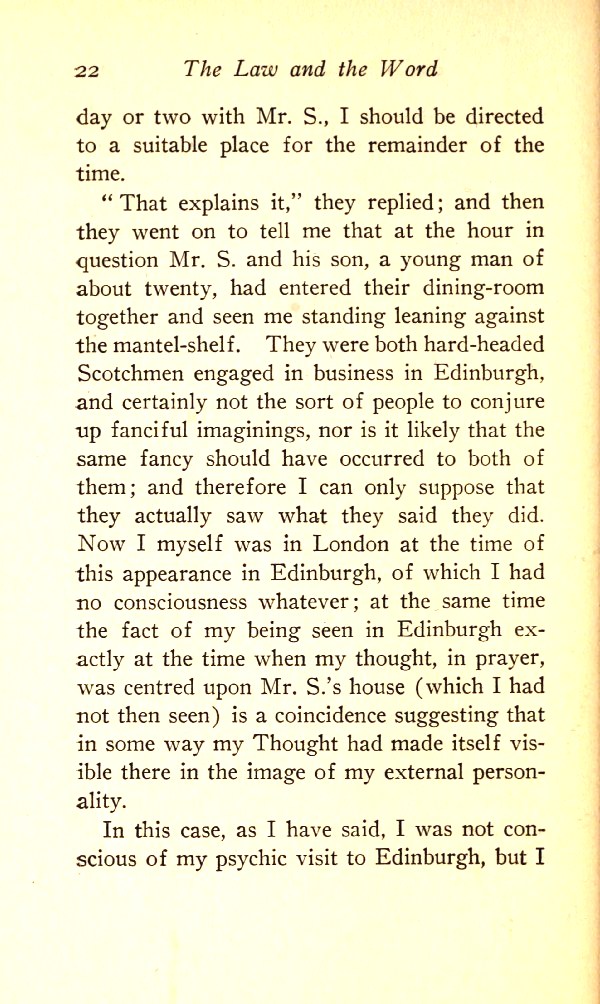 22 The Law and the Word

day or two with Mr. S., I should be directed to a suitable place for the remainder of the time.

"That explains it," they replied; and then they went on to tell me that at the hour in question Mr. S. and his son, a young man of about twenty, had entered their dining-room together and seen me standing leaning against the mantel-shelf. They were both hard-headed Scotchmen engaged in business in Edinburgh, and certainly not the sort of people to conjure up fanciful imaginings, nor is it likely that the same fancy should have occurred to both of them; and therefore I can only suppose that they actually saw what they said they did. Now I myself was in London at the time of this appearance in Edinburgh, of which I had no consciousness whatever; at the same time the fact of my being seen in Edinburgh exactly at the time when my thought, in prayer, was centred upon Mr. S.'s house (which I had not then seen) is a coincidence suggesting that in some way my Thought had made itself visible there in the image of my external personality.

In this case, as I have said, I was not conscious of my psychic visit to Edinburgh, but I